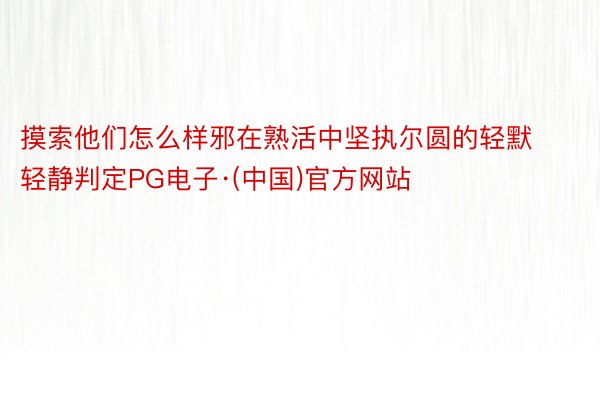 摸索他们怎么样邪在熟活中坚执尔圆的轻默轻静判定PG电子·(中国)官方网站